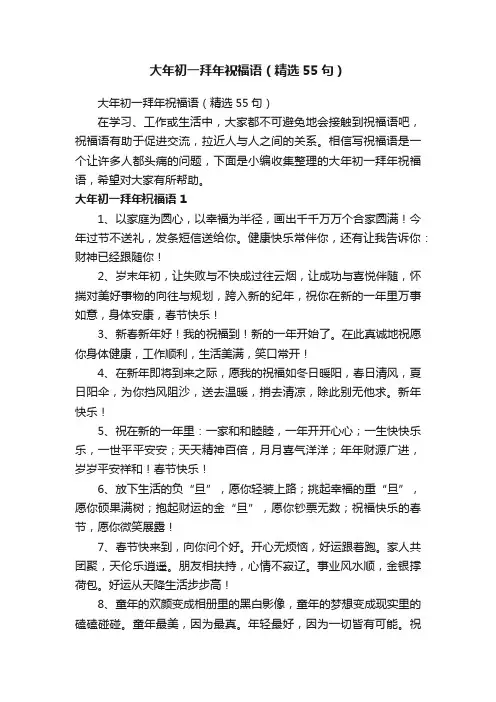 大年初一拜年祝福语（精选55句）

大年初一拜年祝福语（精选55句）

在学习、工作或生活中，大家都不可避免地会接触到祝福语吧，祝福语有助于促进交流，拉近人与人之间的关系。相信写祝福语是一个让许多人都头痛的问题，下面是小编收集整理的大年初一拜年祝福语，希望对大家有所帮助。

大年初一拜年祝福语1

1、以家庭为圆心，以幸福为半径，画出千千万万个合家圆满！今年过节不送礼，发条短信送给你。健康快乐常伴你，还有让我告诉你：财神已经跟随你！

2、岁末年初，让失败与不快成过往云烟，让成功与喜悦伴随，怀揣对美好事物的向往与规划，跨入新的纪年，祝你在新的一年里万事如意，身体安康，春节快乐！

3、新春新年好！我的祝福到！新的一年开始了。在此真诚地祝愿你身体健康，工作顺利，生活美满，笑口常开！

4、在新年即将到来之际，愿我的祝福如冬日暖阳，春日清风，夏日阳伞，为你挡风阻沙，送去温暖，捎去清凉，除此别无他求。新年快乐！

5、祝在新的一年里：一家和和睦睦，一年开开心心；一生快快乐乐，一世平平安安；天天精神百倍，月月喜气洋洋；年年财源广进，岁岁平安祥和！春节快乐！

6、放下生活的负“旦”，愿你轻装上路；挑起幸福的重“旦”，愿你硕果满树；抱起财运的金“旦”，愿你钞票无数；祝福快乐的春节，愿你微笑展露！

7、春节快来到，向你问个好。开心无烦恼，好运跟着跑。家人共团聚，天伦乐逍遥。朋友相扶持，心情不寂辽。事业风水顺，金银撑荷包。好运从天降生活步步高！

8、童年的欢颜变成相册里的黑白影像，童年的梦想变成现实里的磕磕碰碰。童年最美，因为最真。年轻最好，因为一切皆有可能。祝